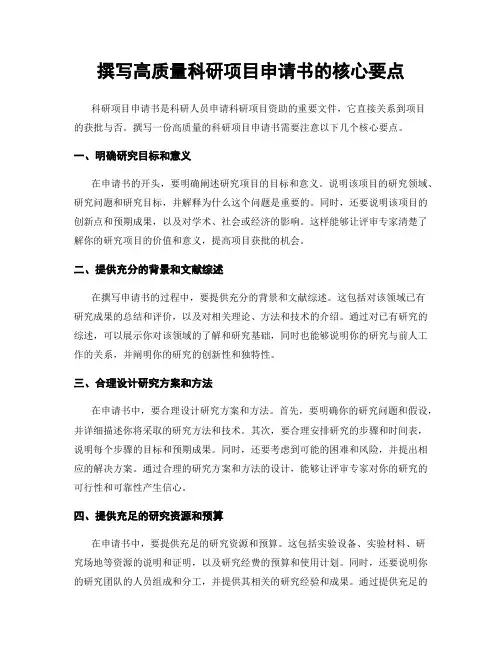 撰写高质量科研项目申请书的核心要点

科研项目申请书是科研人员申请科研项目资助的重要文件，它直接关系到项目的获批与否。撰写一份高质量的科研项目申请书需要注意以下几个核心要点。

一、明确研究目标和意义

在申请书的开头，要明确阐述研究项目的目标和意义。说明该项目的研究领域、研究问题和研究目标，并解释为什么这个问题是重要的。同时，还要说明该项目的创新点和预期成果，以及对学术、社会或经济的影响。这样能够让评审专家清楚了解你的研究项目的价值和意义，提高项目获批的机会。

二、提供充分的背景和文献综述

在撰写申请书的过程中，要提供充分的背景和文献综述。这包括对该领域已有研究成果的总结和评价，以及对相关理论、方法和技术的介绍。通过对已有研究的综述，可以展示你对该领域的了解和研究基础，同时也能够说明你的研究与前人工作的关系，并阐明你的研究的创新性和独特性。

三、合理设计研究方案和方法

在申请书中，要合理设计研究方案和方法。首先，要明确你的研究问题和假设，并详细描述你将采取的研究方法和技术。其次，要合理安排研究的步骤和时间表，说明每个步骤的目标和预期成果。同时，还要考虑到可能的困难和风险，并提出相应的解决方案。通过合理的研究方案和方法的设计，能够让评审专家对你的研究的可行性和可靠性产生信心。

四、提供充足的研究资源和预算

在申请书中，要提供充足的研究资源和预算。这包括实验设备、实验材料、研究场地等资源的说明和证明，以及研究经费的预算和使用计划。同时，还要说明你的研究团队的人员组成和分工，并提供其相关的研究经验和成果。通过提供充足的